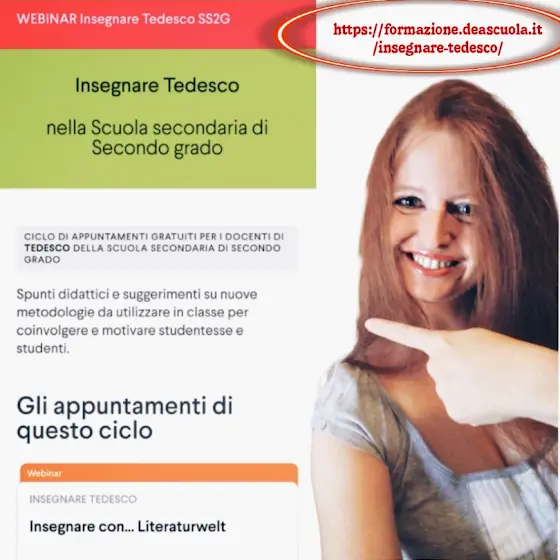 WEBINAR Insegnare Tedesco SS2G

https://formazione.deascuola.it/insegnare-tedesco/

Insegnare Tedesco

nella Scuola secondaria di Secondo grado

CICLO DI APPUNTAMENTI GRATUITI PER I DOCENTI DI TEDESCO DELLA SCUOLA SECONDARIA DI SECONDO GRADO

Spunti didattici e suggerimenti su nuove metodologie da utilizzare in classe per coinvolgere e motivare studentesse e studenti.

Gli appuntamenti di questo ciclo

Webinar

INSEGNARE TEDESCO

Insegnare con... Literaturwelt